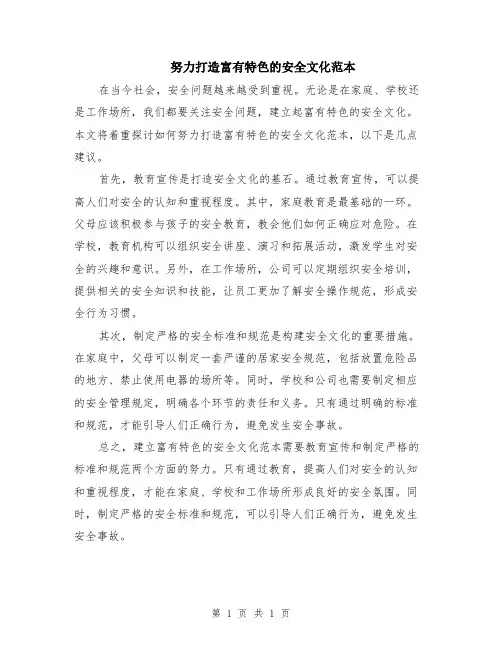 努力打造富有特色的安全文化范本

在当今社会，安全问题越来越受到重视。无论是在家庭、学校还是工作场所，我们都要关注安全问题，建立起富有特色的安全文化。本文将着重探讨如何努力打造富有特色的安全文化范本，以下是几点建议。

首先，教育宣传是打造安全文化的基石。通过教育宣传，可以提高人们对安全的认知和重视程度。其中，家庭教育是最基础的一环。父母应该积极参与孩子的安全教育，教会他们如何正确应对危险。在学校，教育机构可以组织安全讲座、演习和拓展活动，激发学生对安全的兴趣和意识。另外，在工作场所，公司可以定期组织安全培训，提供相关的安全知识和技能，让员工更加了解安全操作规范，形成安全行为习惯。

其次，制定严格的安全标准和规范是构建安全文化的重要措施。在家庭中，父母可以制定一套严谨的居家安全规范，包括放置危险品的地方、禁止使用电器的场所等。同时，学校和公司也需要制定相应的安全管理规定，明确各个环节的责任和义务。只有通过明确的标准和规范，才能引导人们正确行为，避免发生安全事故。

总之，建立富有特色的安全文化范本需要教育宣传和制定严格的标准和规范两个方面的努力。只有通过教育，提高人们对安全的认知和重视程度，才能在家庭、学校和工作场所形成良好的安全氛围。同时，制定严格的安全标准和规范，可以引导人们正确行为，避免发生安全事故。

第 1 页 共 1 页